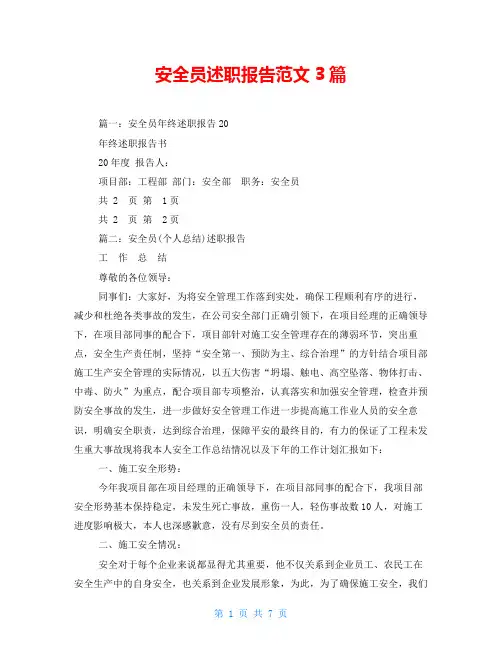 安全员述职报告范文 3 篇

篇一：安全员年终述职报告 20

年终述职报告书

20 年度 报告人：

项目部：工程部 部门：安全部 职务：安全员

共 2 页 第 1 页

共 2 页 第 2 页

篇二：安全员(个人总结)述职报告

工 作 总 结

尊敬的各位领导：

同事们：大家好，为将安全管理工作落到实处，确保工程顺利有序的进行，减少和杜绝各类事故的发生，在公司安全部门正确引领下，在项目经理的正确领导下，在项目部同事的配合下，项目部针对施工安全管理存在的薄弱环节，突出重点，安全生产责任制，坚持“安全第一、预防为主、综合治理”的方针结合项目部施工生产安全管理的实际情况，以五大伤害“坍塌、触电、高空坠落、物体打击、中毒、防火”为重点，配合项目部专项整治，认真落实和加强安全管理，检查并预防安全事故的发生，进一步做好安全管理工作进一步提高施工作业人员的安全意识，明确安全职责，达到综合治理，保障平安的最终目的，有力的保证了工程未发生重大事故现将我本人安全工作总结情况以及下年的工作计划汇报如下：

一、施工安全形势：

今年我项目部在项目经理的正确领导下，在项目部同事的配合下，我项目部安全形势基本保持稳定，未发生死亡事故，重伤一人，轻伤事故数 10 人，对施工进度影响极大，本人也深感歉意，没有尽到安全员的责任。

二、施工安全情况：

安全对于每个企业来说都显得尤其重要，他不仅关系到企业员工、农民工在安全生产中的自身安全，也关系到企业发展形象，为此，为了确保施工安全，我们

第 1 页 共 7 页